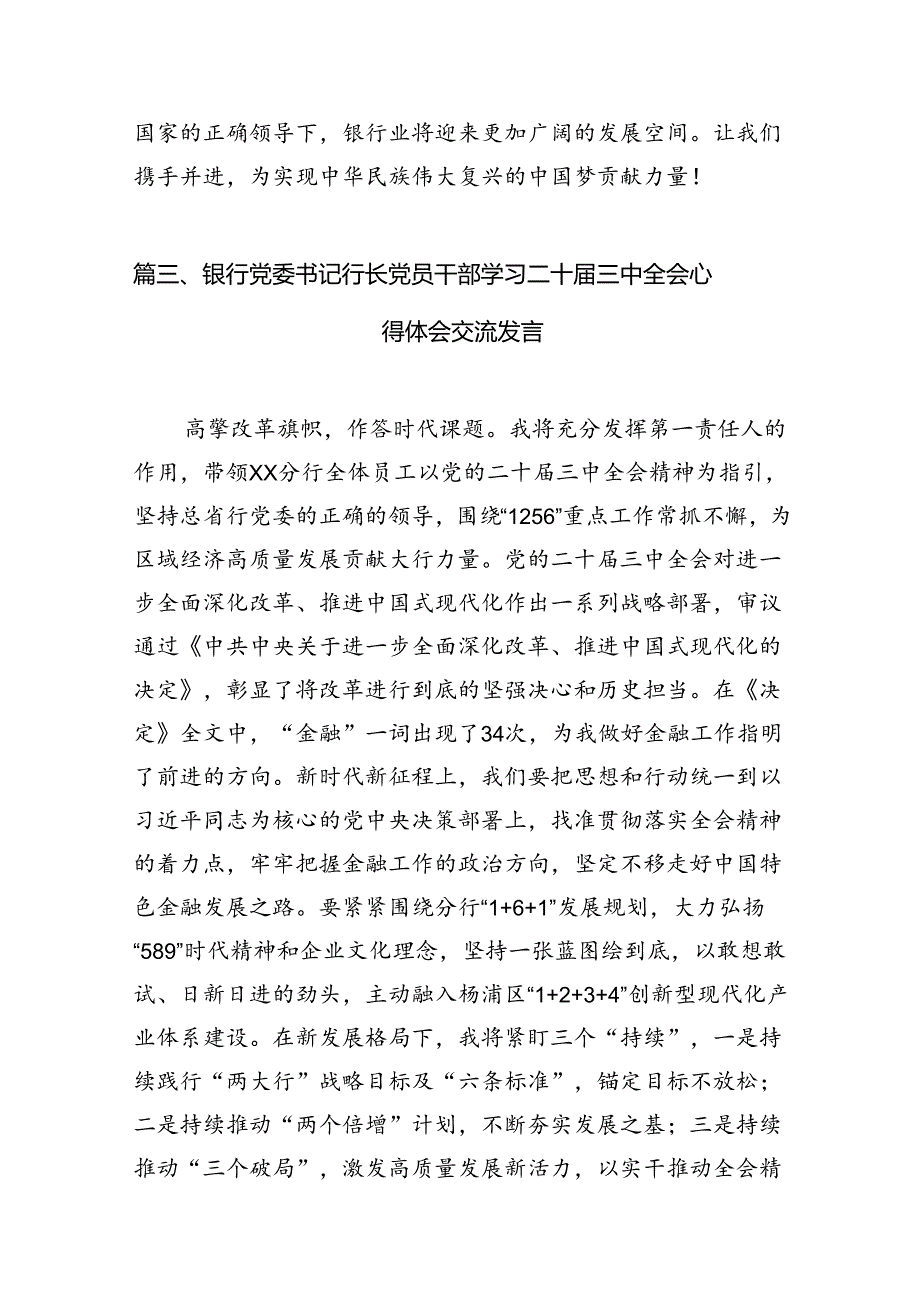 国家的正确领导下，银行业将迎来更加广阔的发展空间。让我们携手并进，为实现中华民族伟大复兴的中国梦贡献力量！

篇三、银行党委书记行长党员干部学习二十届三中全会心得体会交流发言

高擎改革旗帜，作答时代课题。我将充分发挥第一责任人的作用，带领XX分行全体员工以党的二十届三中全会精神为指引，坚持总省行党委的正确的领导，围绕“1256”重点工作常抓不懈，为区域经济高质量发展贡献大行力量。党的二十届三中全会对进一步全面深化改革、推进中国式现代化作出一系列战略部署，审议通过《中共中央关于进一步全面深化改革、推进中国式现代化的决定》，彰显了将改革进行到底的坚强决心和历史担当。在《决定》全文中，“金融”一词出现了34次，为我做好金融工作指明了前进的方向。新时代新征程上，我们要把思想和行动统一到以习近平同志为核心的党中央决策部署上，找准贯彻落实全会精神的着力点，牢牢把握金融工作的政治方向，坚定不移走好中国特色金融发展之路。要紧紧围绕分行“1+6+1”发展规划，大力弘扬“589”时代精神和企业文化理念，坚持一张蓝图绘到底，以敢想敢试、日新日进的劲头，主动融入杨浦区“1+2+3+4”创新型现代化产业体系建设。在新发展格局下，我将紧盯三个“持续”，一是持续践行“两大行”战略目标及“六条标准”，锚定目标不放松；二是持续推动“两个倍增”计划，不断夯实发展之基；三是持续推动“三个破局”，激发高质量发展新活力，以实干推动全会精